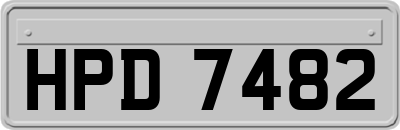 HPD 7482